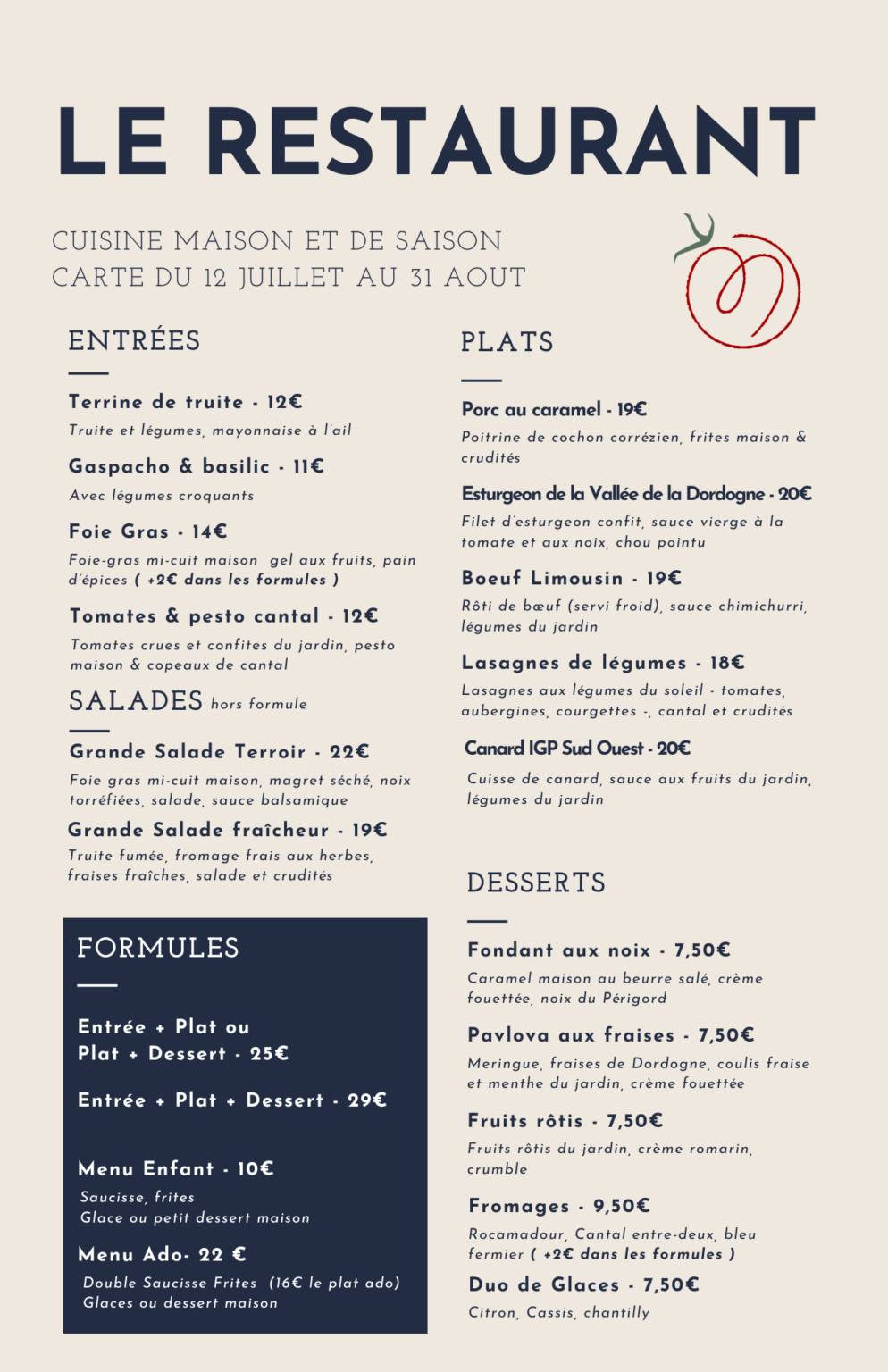 LE RESTAURANT

CUISINE MAISON ET DE SAISON
CARTE DU 12 JUILLET AU 31 AOUT

ENTRÉES

Terrine de truite - 12€
Truite et légumes, mayonnaise à l'ail

Gaspacho & basilic - 11€
Avec légumes croquants

Foie Gras - 14€
Foie-gras mi-cuit maison gel aux fruits, pain d'épices ( +2€ dans les formules )

Tomates & pesto cantal - 12€
Tomates crues et confites du jardin, pesto maison & copeaux de cantal

SALADES hors formule

Grande Salade Terroir - 22€
Foie gras mi-cuit maison, magret séché, noix torréfiées, salade, sauce balsamique

Grande Salade fraîcheur - 19€
Truite fumée, fromage frais aux herbes, fraises fraîches, salade et crudités

FORMULES

Entrée + Plat ou
Plat + Dessert - 25€

Entrée + Plat + Dessert - 29€

Menu Enfant - 10€
Saucisse, frites
Glace ou petit dessert maison

Menu Ado- 22 €
Double Saucisse Frites (16€ le plat ado)
Glaces ou dessert maison

PLATS

Porc au caramel - 19€
Poitrine de cochon corrézien, frites maison & crudités

Esturgeon de la Vallée de la Dordogne - 20€
Filet d'esturgeon confit, sauce vierge à la tomate et aux noix, chou pointu

Boeuf Limousin - 19€
Rôti de bœuf (servi froid), sauce chimichurri, légumes du jardin

Lasagnes de légumes - 18€
Lasagnes aux légumes du soleil - tomates, aubergines, courgettes -, cantal et crudités

Canard IGP Sud Ouest - 20€
Cuisse de canard, sauce aux fruits du jardin, légumes du jardin

DESSERTS

Fondant aux noix - 7,50€
Caramel maison au beurre salé, crème fouettée, noix du Périgord

Pavlova aux fraises - 7,50€
Meringue, fraises de Dordogne, coulis fraise et menthe du jardin, crème fouettée

Fruits rôtis - 7,50€
Fruits rôtis du jardin, crème romarin, crumble

Fromages - 9,50€
Rocamadour, Cantal entre-deux, bleu fermier ( +2€ dans les formules )

Duo de Glaces - 7,50€
Citron, Cassis, chantilly